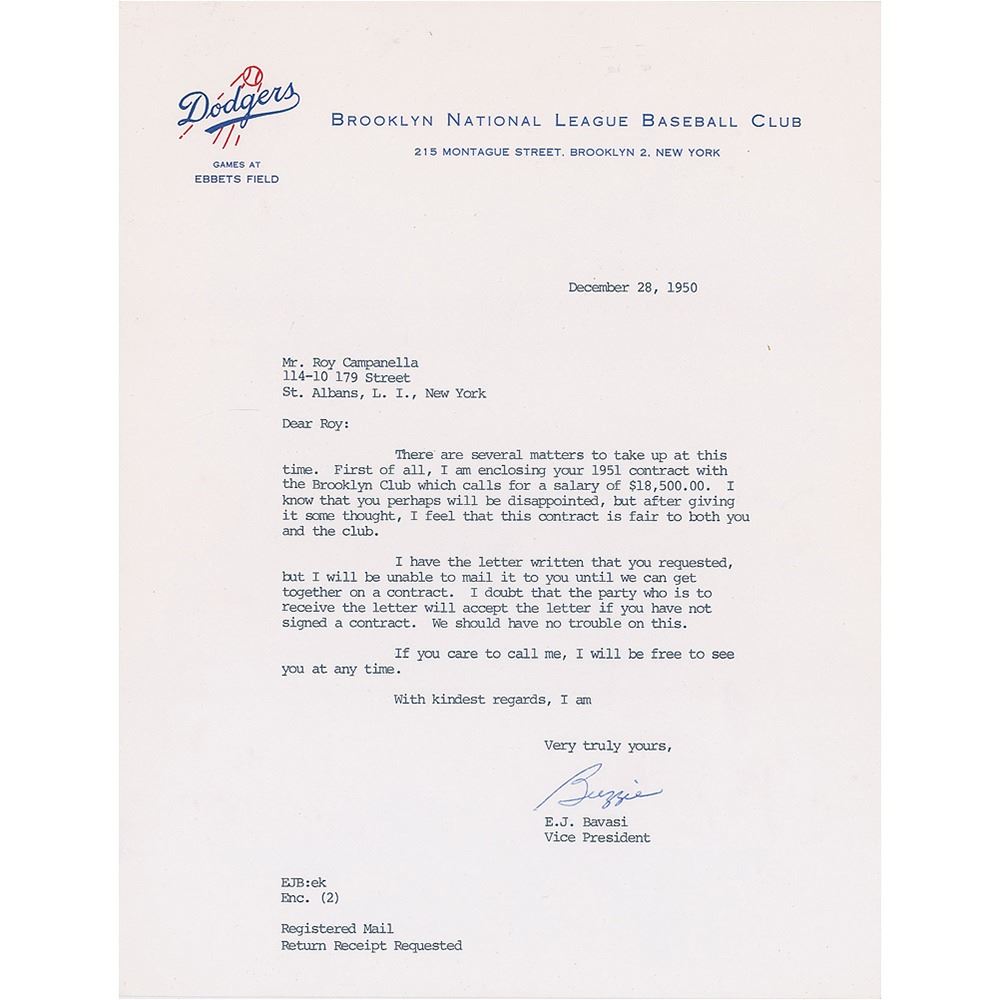 Dodgers
GAMES AT
EBBETS FIELD

BROOKLYN NATIONAL LEAGUE BASEBALL CLUB
215 MONTAGUE STREET, BROOKLYN 2, NEW YORK

December 28, 1950

Mr. Roy Campanella
114-10 179 Street
St. Albans, L. I., New York

Dear Roy:

There are several matters to take up at this time. First of all, I am enclosing your 1951 contract with the Brooklyn Club which calls for a salary of $18,500.00. I know that you perhaps will be disappointed, but after giving it some thought, I feel that this contract is fair to both you and the club.

I have the letter written that you requested, but I will be unable to mail it to you until we can get together on a contract. I doubt that the party who is to receive the letter will accept the letter if you have not signed a contract. We should have no trouble on this.

If you care to call me, I will be free to see you at any time.

With kindest regards, I am

Very truly yours,

Buzzie

E.J. Bavasi
Vice President

EJB:ek
Enc. (2)

Registered Mail
Return Receipt Requested